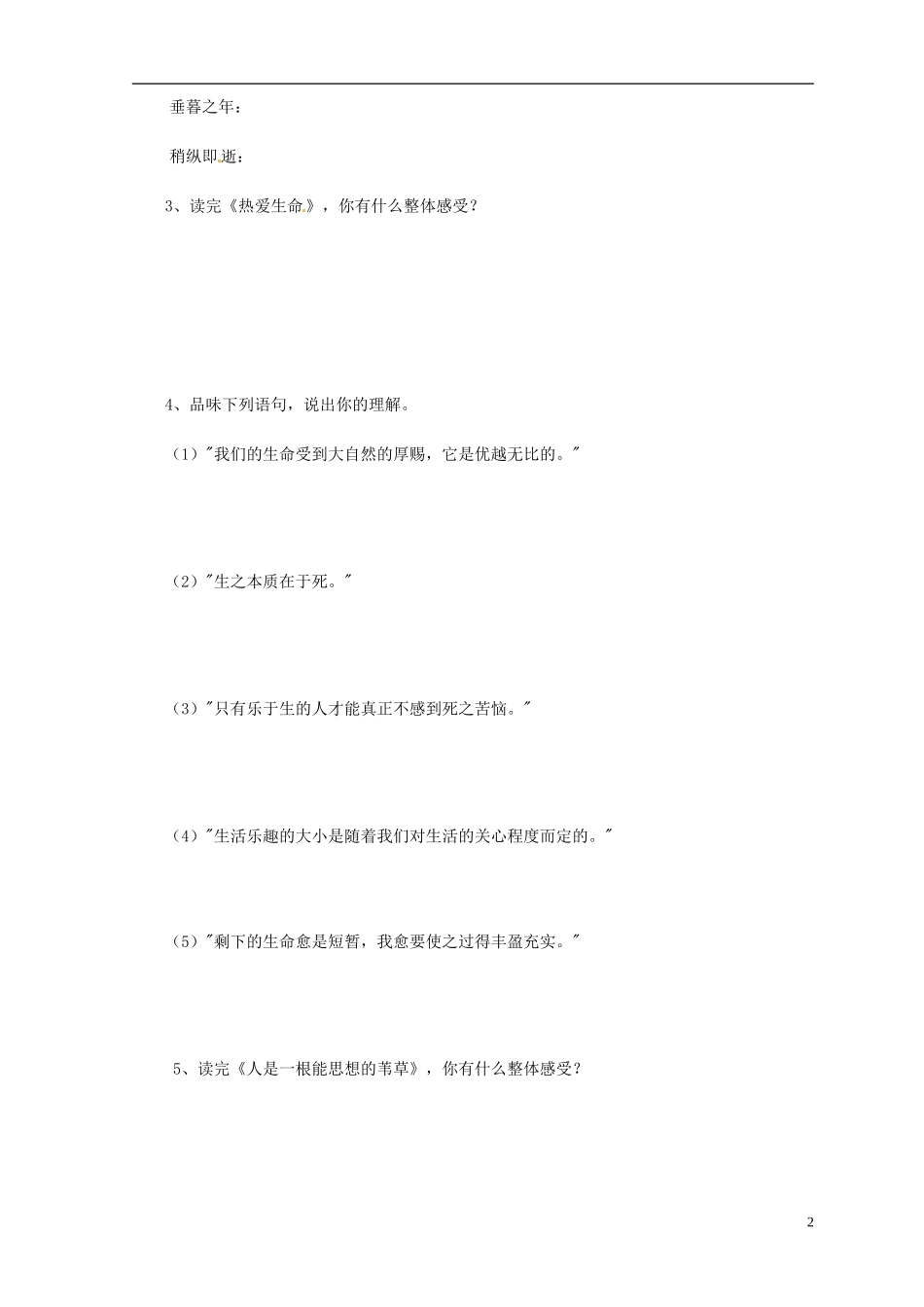 垂暮之年：

稍纵即逝：

3、读完《热爱生命》，你有什么整体感受？

4、品味下列语句，说出你的理解。

（1）"我们的生命受到大自然的厚赐，它是优越无比的。"

（2）"生之本质在于死。"

（3）"只有乐于生的人才能真正不感到死之苦恼。"

（4）"生活乐趣的大小是随着我们对生活的关心程度而定的。"

（5）"剩下的生命愈是短暂，我愈要使之过得丰盈充实。"

5、读完《人是一根能思想的苇草》，你有什么整体感受？

2